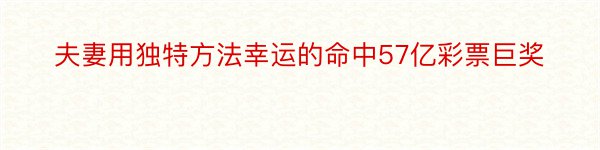 夫妻用独特方法幸运的命中57亿彩票巨奖